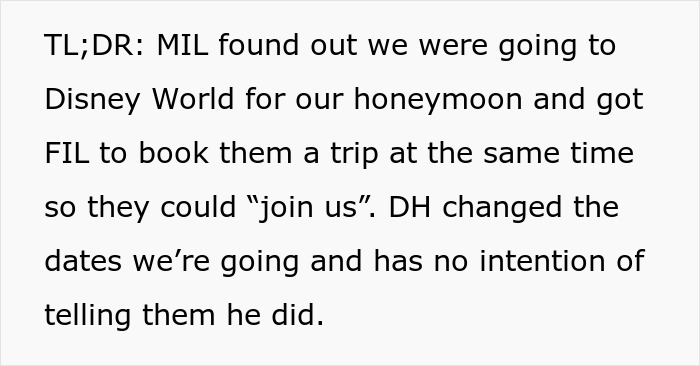 TL;DR: MIL found out we were going to Disney World for our honeymoon and got FIL to book them a trip at the same time so they could “join us”. DH changed the dates we’re going and has no intention of telling them he did.